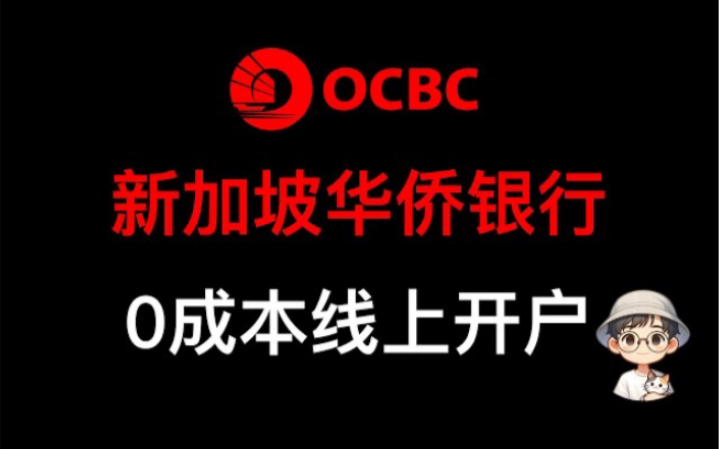 OCBC

新加坡华侨银行

0成本线上开户